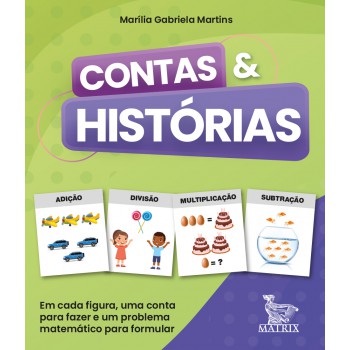 Marília Gabriela Martins

CONTAS & HISTÓRIAS

ADIÇÃO

DIVISÃO

MULTIPLICAÇÃO

= 

= ?

SUBTRAÇÃO

Em cada figura, uma conta para fazer e um problema matemático para formular

MATRIX